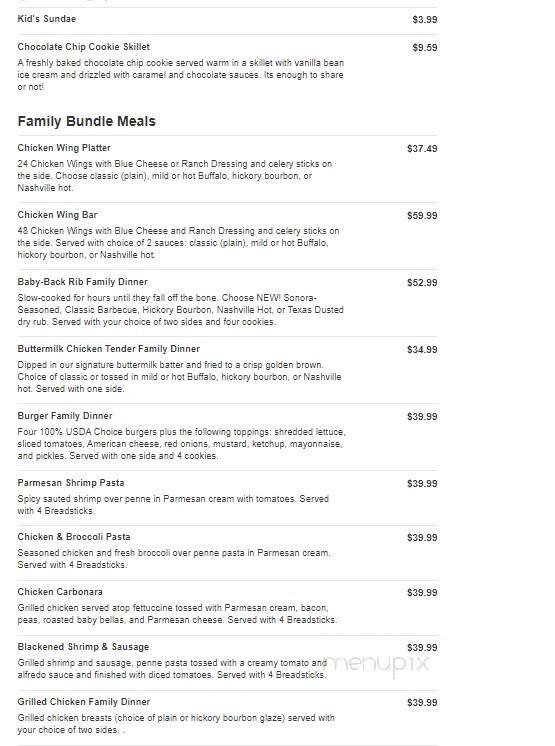 Kid's Sundae $3.99

Chocolate Chip Cookie Skillet $9.59

A freshly baked chocolate chip cookie served warm in a skillet with vanilla bean ice cream and drizzled with caramel and chocolate sauces. Its enough to share or not!

Family Bundle Meals

Chicken Wing Platter $37.49

24 Chicken Wings with Blue Cheese or Ranch Dressing and celery sticks on the side. Choose classic (plain), mild or hot Buffalo, hickory bourbon, or Nashville hot.

Chicken Wing Bar $59.99

48 Chicken Wings with Blue Cheese and Ranch Dressing and celery sticks on the side. Served with choice of 2 sauces: classic (plain), mild or hot Buffalo, hickory bourbon, or Nashville hot.

Baby-Back Rib Family Dinner $52.99

Slow-cooked for hours until they fall off the bone. Choose NEW! Sonora-Seasoned, Classic Barbecue, Hickory Bourbon, Nashville Hot, or Texas Dusted dry rub. Served with your choice of two sides and four cookies.

Buttermilk Chicken Tender Family Dinner $34.99

Dipped in our signature buttermilk batter and fried to a crisp golden brown. Choice of classic or tossed in mild or hot Buffalo, hickory bourbon, or Nashville hot. Served with one side.

Burger Family Dinner $39.99

Four 100% USDA Choice burgers plus the following toppings: shredded lettuce, sliced tomatoes, American cheese, red onions, mustard, ketchup, mayonnaise, and pickles. Served with one side and 4 cookies.

Parmesan Shrimp Pasta $39.99

Spicy sauted shrimp over penne in Parmesan cream with tomatoes. Served with 4 Breadsticks.

Chicken & Broccoli Pasta $39.99

Seasoned chicken and fresh broccoli over penne pasta in Parmesan cream. Served with 4 Breadsticks.

Chicken Carbonara $39.99

Grilled chicken served atop fettuccine tossed with Parmesan cream, bacon, peas, roasted baby bellas, and Parmesan cheese. Served with 4 Breadsticks.

Blackened Shrimp & Sausage $39.99

Grilled shrimp and sausage, penne pasta tossed with a creamy tomato and alfredo sauce and finished with diced tomatoes. Served with 4 Breadsticks.

menupix

Grilled Chicken Family Dinner $39.99

Grilled chicken breasts (choice of plain or hickory bourbon glaze) served with your choice of two sides. .